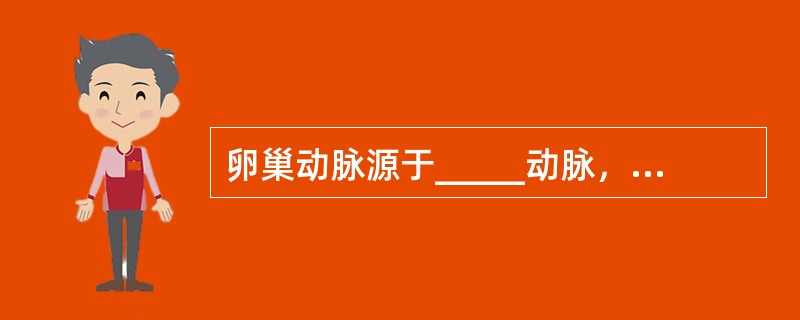 卵巢动脉源于_____动脉，...